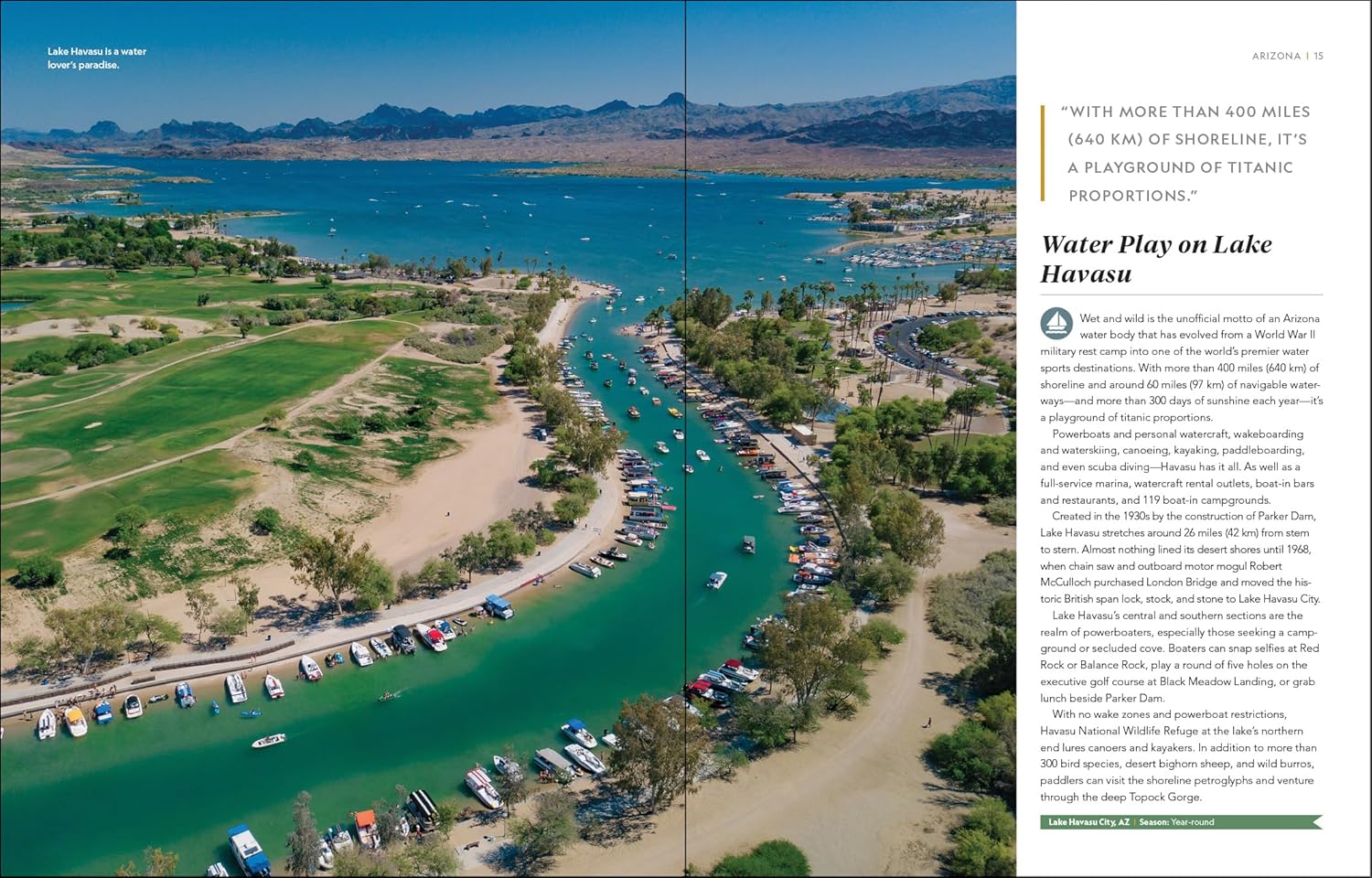 Lake Havasu is a water lover's paradise.

ARIZONA | 15

"WITH MORE THAN 400 MILES (640 KM) OF SHORELINE, IT'S A PLAYGROUND OF TITANIC PROPORTIONS."

Water Play on Lake Havasu

Wet and wild is the unofficial motto of an Arizona water body that has evolved from a World War II military rest camp into one of the world's premier water sports destinations. With more than 400 miles (640 km) of shoreline and around 60 miles (97 km) of navigable waterways—and more than 300 days of sunshine each year—it's a playground of titanic proportions.

Powerboats and personal watercraft, wakeboarding and waterskiing, canoeing, kayaking, paddleboarding, and even scuba diving—Havasu has it all. As well as a full-service marina, watercraft rental outlets, boat-in bars and restaurants, and 119 boat-in campgrounds.

Created in the 1930s by the construction of Parker Dam, Lake Havasu stretches around 26 miles (42 km) from stem to stern. Almost nothing lined its desert shores until 1968, when chain saw and outboard motor mogul Robert McCulloch purchased London Bridge and moved the historic British span lock, stock, and stone to Lake Havasu City.

Lake Havasu's central and southern sections are the realm of powerboaters, especially those seeking a campground or secluded cove. Boaters can snap selfies at Red Rock or Balance Rock, play a round of five holes on the executive golf course at Black Meadow Landing, or grab lunch beside Parker Dam.

With no wake zones and powerboat restrictions, Havasu National Wildlife Refuge at the lake's northern end lures canoers and kayakers. In addition to more than 300 bird species, desert bighorn sheep, and wild burros, paddlers can visit the shoreline petroglyphs and venture through the deep Topock Gorge.

Lake Havasu City, AZ | Season: Year-round